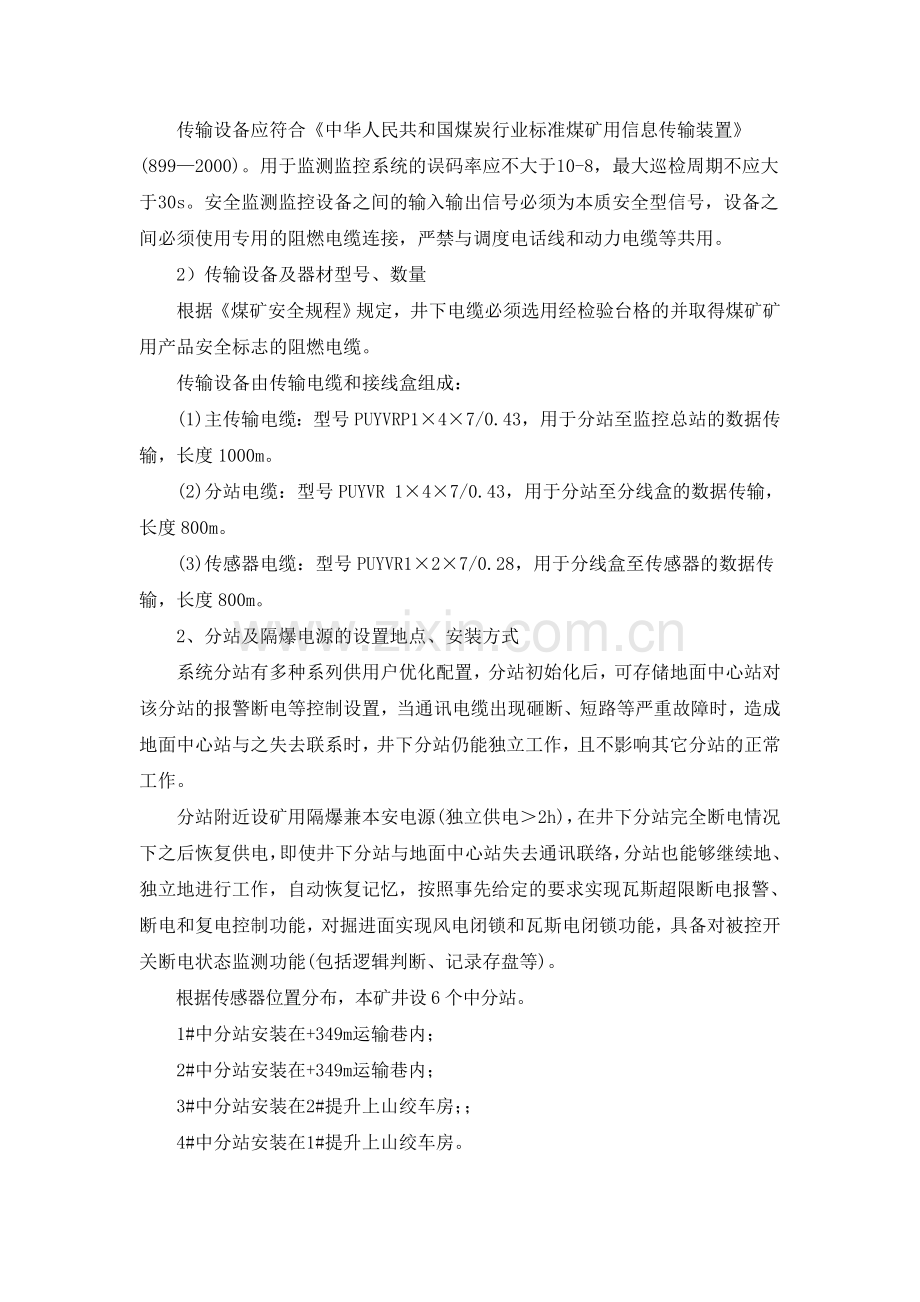 传输设备应符合《中华人民共和国煤炭行业标准煤矿用信息传输装置》(899—2000)。用于监测监控系统的误码率应不大于10-8，最大巡检周期不应大于30s。安全监测监控设备之间的输入输出信号必须为本质安全型信号，设备之间必须使用专用的阻燃电缆连接，严禁与调度电话线和动力电缆等共用。

2）传输设备及器材型号、数量

根据《煤矿安全规程》规定，井下电缆必须选用经检验台格的并取得煤矿矿用产品安全标志的阻燃电缆。

传输设备由传输电缆和接线盒组成：

(1)主传输电缆：型号PUYVRP1×4×7/0.43，用于分站至监控总站的数据传输，长度1000m。

(2)分站电缆：型号PUYVR 1×4×7/0.43，用于分站至分线盒的数据传输，长度800m。

(3)传感器电缆：型号PUYVR1×2×7/0.28，用于分线盒至传感器的数据传输，长度800m。

2、分站及隔爆电源的设置地点、安装方式

系统分站有多种系列供用户优化配置，分站初始化后，可存储地面中心站对该分站的报警断电等控制设置，当通讯电缆出现砸断、短路等严重故障时，造成地面中心站与之失去联系时，井下分站仍能独立工作，且不影响其它分站的正常工作。

分站附近设矿用隔爆兼本安电源(独立供电>2h)，在井下分站完全断电情况下之后恢复供电，即使井下分站与地面中心站失去通讯联络，分站也能够继续地、独立地进行工作，自动恢复记忆，按照事先给定的要求实现瓦斯超限断电报警、断电和复电控制功能，对掘进面实现风电闭锁和瓦斯电闭锁功能，具备对被控开关断电状态监测功能(包括逻辑判断、记录存盘等)。

根据传感器位置分布，本矿井设6个中分站。

1#中分站安装在+349m运输巷内；

2#中分站安装在+349m运输巷内；

3#中分站安装在2#提升上山绞车房;；

4#中分站安装在1#提升上山绞车房。

www.zixin.com.cn